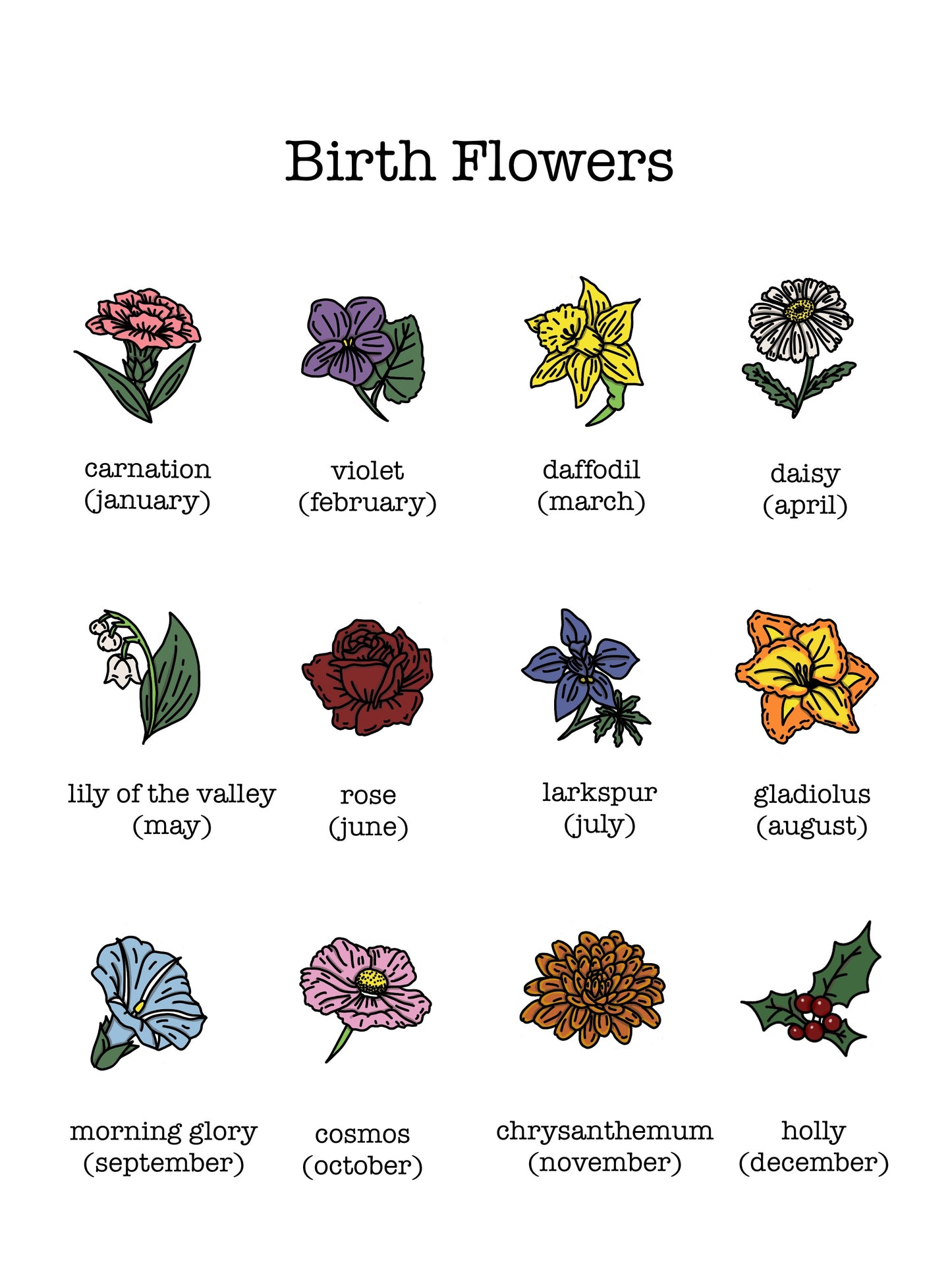 Birth Flowers

carnation
(january)

violet
(february)

daffodil
(march)

daisy
(april)

lily of the valley
(may)

rose
(june)

larkspur
(july)

gladiolus
(august)

morning glory
(september)

cosmos
(october)

chrysanthemum
(november)

holly
(december)